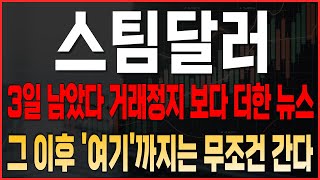 스팀달러

3일 남았다 거래정지 보다 더한 뉴스

그 이후 '여기'까지는 무조건 간다